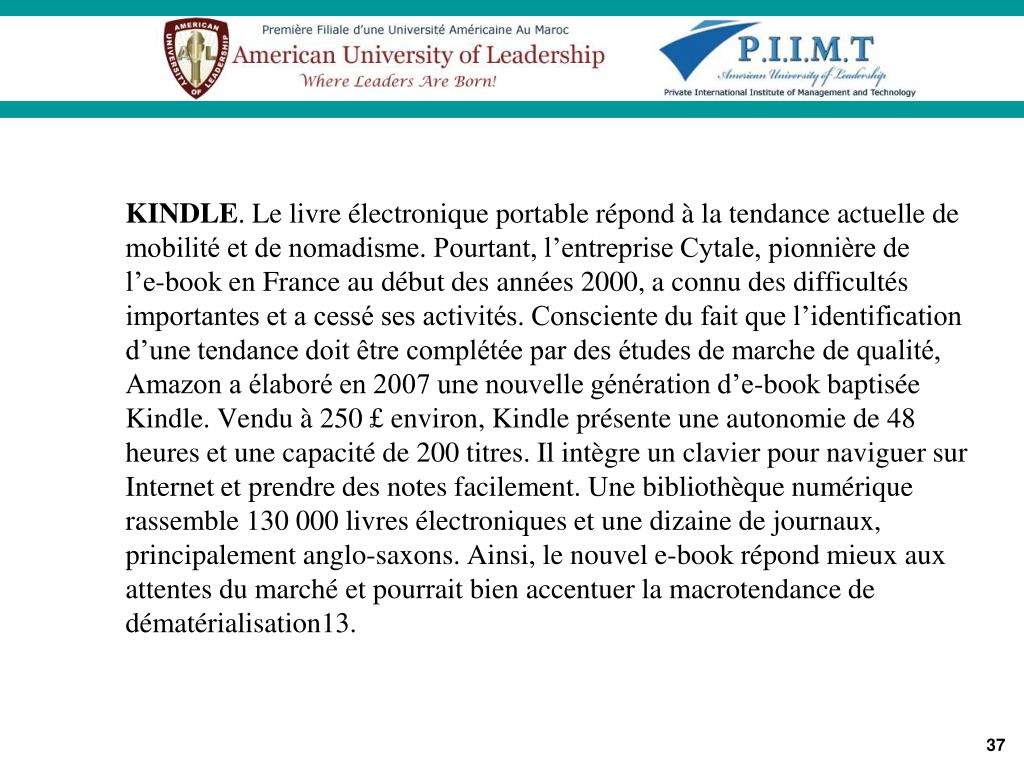 AMERICAN UNIVERSITY OF LEADERSHIP

Première Filiale d'une Université Américaine Au Maroc
American University of Leadership
Where Leaders Are Born!

P.I.I.M.T
American University of Leadership
Private International Institute of Management and Technology

KINDLE. Le livre électronique portable répond à la tendance actuelle de mobilité et de nomadisme. Pourtant, l'entreprise Cytale, pionnière de l'e-book en France au début des années 2000, a connu des difficultés importantes et a cessé ses activités. Consciente du fait que l'identification d'une tendance doit être complétée par des études de marche de qualité, Amazon a élaboré en 2007 une nouvelle génération d'e-book baptisée Kindle. Vendu à 250 £ environ, Kindle présente une autonomie de 48 heures et une capacité de 200 titres. Il intègre un clavier pour naviguer sur Internet et prendre des notes facilement. Une bibliothèque numérique rassemble 130 000 livres électroniques et une dizaine de journaux, principalement anglo-saxons. Ainsi, le nouvel e-book répond mieux aux attentes du marché et pourrait bien accentuer la macrotendance de dématérialisation13.

37